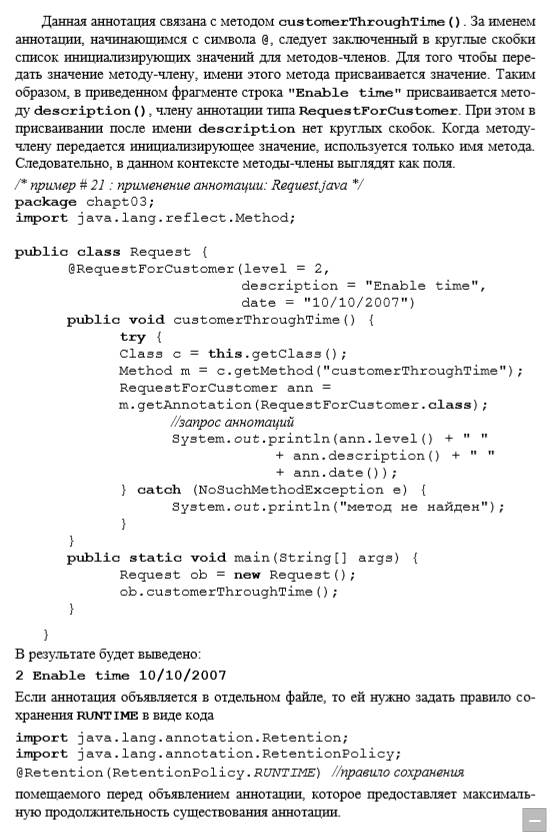 Данная аннотация связана с методом customerThroughTime(). За именем аннотации, начинающимся с символа @, следует заключенный в круглые скобки список инициализирующих значений для методов-членов. Для того чтобы передать значение методу-члену, имени этого метода присваивается значение. Таким образом, в приведенном фрагменте строка "Enable time" присваивается методу description(), члену аннотации типа RequestForCustomer. При этом в присваивании после имени description нет круглых скобок. Когда методу-члену передается инициализирующее значение, используется только имя метода. Следовательно, в данном контексте методы-члены выглядят как поля.

/* пример # 21 : применение аннотации: Request.java */
package chapt03;
import java.lang.reflect.Method;

public class Request {
    @RequestForCustomer(level = 2,
                        description = "Enable time",
                        date = "10/10/2007")
    public void customerThroughTime() {
        try {
            Class c = this.getClass();
            Method m = c.getMethod("customerThroughTime");
            RequestForCustomer ann =
            m.getAnnotation(RequestForCustomer.class);
                //запрос аннотаций
                System.out.println(ann.level() + " "
                        + ann.description() + " "
                        + ann.date());
        } catch (NoSuchMethodException e) {
                System.out.println("метод не найден");
        }
    }
    public static void main(String[] args) {
        Request ob = new Request();
        ob.customerThroughTime();
    }
}

В результате будет выведено:
2 Enable time 10/10/2007

Если аннотация объявляется в отдельном файле, то ей нужно задать правило сохранения RUNTIME в виде кода
import java.lang.annotation.Retention;
import java.lang.annotation.RetentionPolicy;
@Retention(RetentionPolicy.RUNTIME) //правило сохранения
помещаемого перед объявлением аннотации, которое предоставляет максимальную продолжительность существования аннотации.